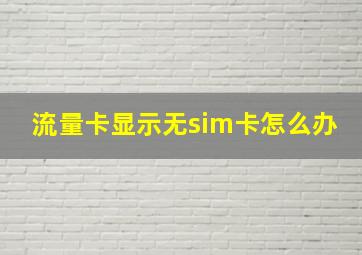 流量卡显示无sim卡怎么办